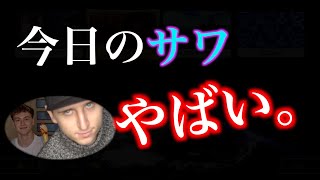 今日のサワ

やばい。